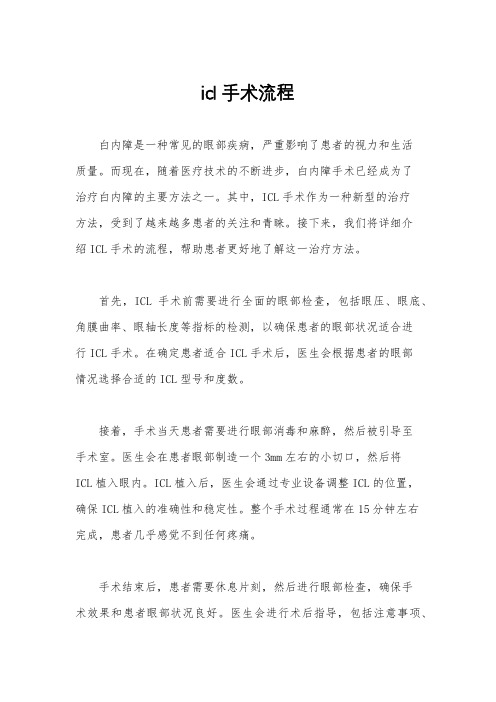 icl 手术流程

白内障是一种常见的眼部疾病，严重影响了患者的视力和生活质量。而现在，随着医疗技术的不断进步，白内障手术已经成为了治疗白内障的主要方法之一。其中，ICL 手术作为一种新型的治疗方法，受到了越来越多患者的关注和青睐。接下来，我们将详细介绍 ICL 手术的流程，帮助患者更好地了解这一治疗方法。

首先，ICL 手术前需要进行全面的眼部检查，包括眼压、眼底、角膜曲率、眼轴长度等指标的检测，以确保患者的眼部状况适合进行 ICL 手术。在确定患者适合 ICL 手术后，医生会根据患者的眼部情况选择合适的 ICL 型号和度数。

接着，手术当天患者需要进行眼部消毒和麻醉，然后被引导至手术室。医生会在患者眼部制造一个 3mm 左右的小切口，然后将 ICL 植入眼内。ICL 植入后，医生会通过专业设备调整 ICL 的位置，确保 ICL 植入的准确性和稳定性。整个手术过程通常在 15 分钟左右完成，患者几乎感觉不到任何疼痛。

手术结束后，患者需要休息片刻，然后进行眼部检查，确保手术效果和患者眼部状况良好。医生会进行术后指导，包括注意事项、